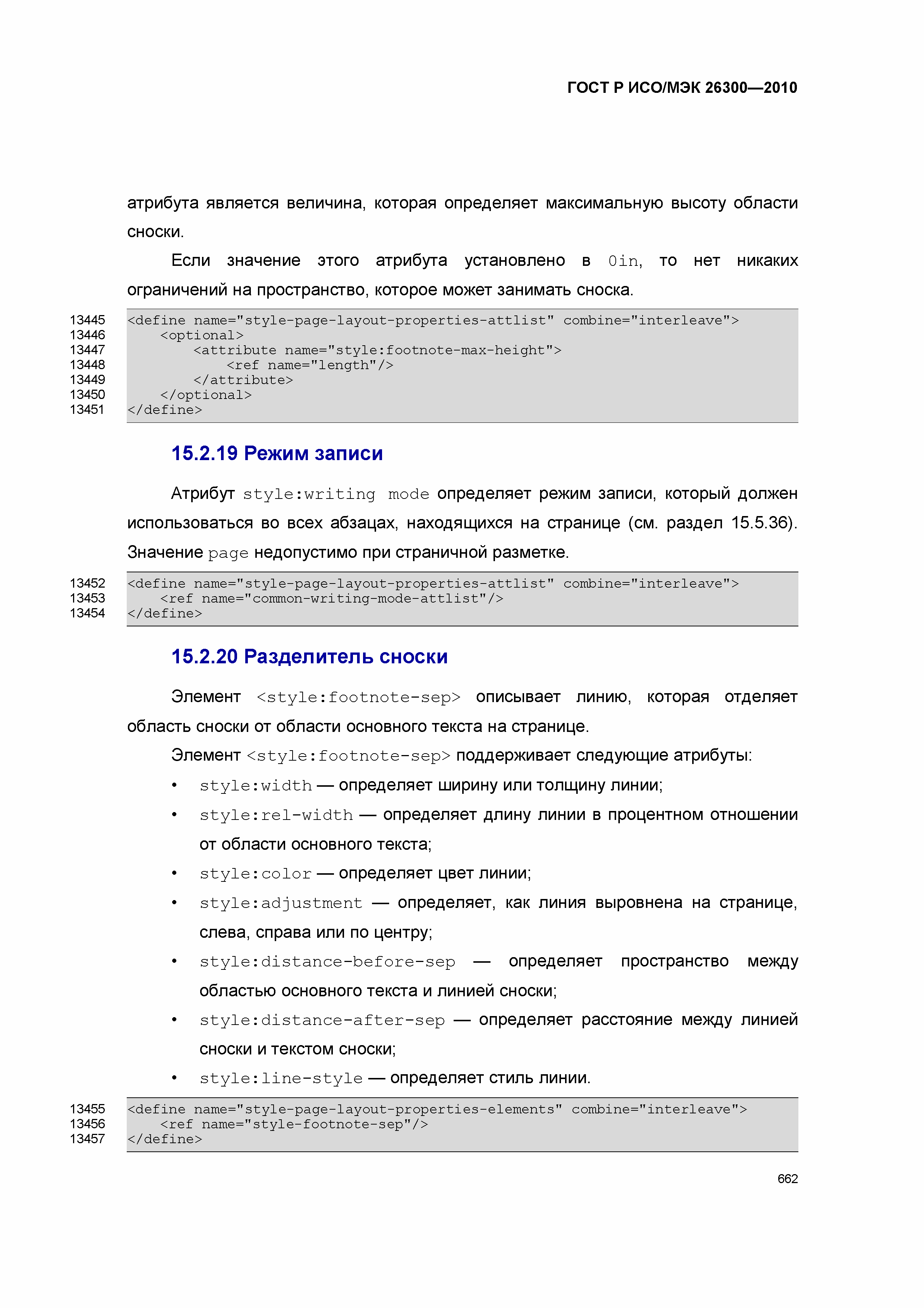 ГОСТ Р ИСО/МЭК 26300—2010

атрибута является величина, которая определяет максимальную высоту области сноски.

Если значение этого атрибута установлено в 0in, то нет никаких ограничений на пространство, которое может занимать сноска.

13445 <define name="style-page-layout-properties-attlist" combine="interleave">
13446 <optional>
13447 <attribute name="style:footnote-max-height">
13448 <ref name="length"/>
13449 </attribute>
13450 </optional>
13451 </define>

15.2.19 Режим записи

Атрибут style:writing mode определяет режим записи, который должен использоваться во всех абзацах, находящихся на странице (см. раздел 15.5.36). Значение page недопустимо при страничной разметке.

13452 <define name="style-page-layout-properties-attlist" combine="interleave">
13453 <ref name="common-writing-mode-attlist"/>
13454 </define>

15.2.20 Разделитель сноски

Элемент <style:footnote-sep> описывает линию, которая отделяет область сноски от области основного текста на странице.

Элемент <style:footnote-sep> поддерживает следующие атрибуты:

• style:width — определяет ширину или толщину линии;
• style:rel-width — определяет длину линии в процентном отношении от области основного текста;
• style:color — определяет цвет линии;
• style:adjustment — определяет, как линия выровнена на странице, слева, справа или по центру;
• style:distance-before-sep — определяет пространство между областью основного текста и линией сноски;
• style:distance-after-sep — определяет расстояние между линией сноски и текстом сноски;
• style:line-style — определяет стиль линии.

13455 <define name="style-page-layout-properties-elements" combine="interleave">
13456 <ref name="style-footnote-sep"/>
13457 </define>

662